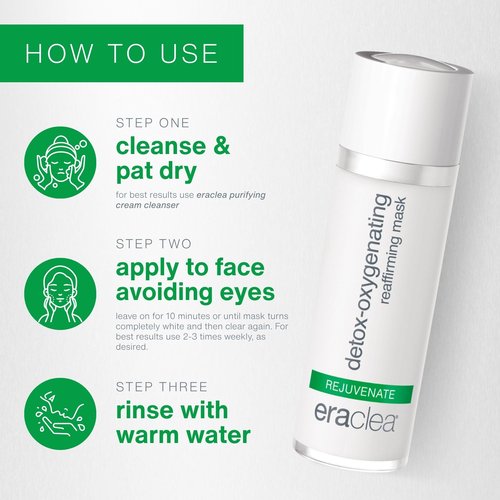 HOW TO USE

STEP ONE
cleanse & pat dry
for best results use eraclea purifying cream cleanser

STEP TWO
apply to face avoiding eyes
leave on for 10 minutes or until mask turns completely white and then clear again. For best results use 2-3 times weekly, as desired.

STEP THREE
rinse with warm water

detox-oxygenating
reaffirming mask
REJUVENATE
eraclea